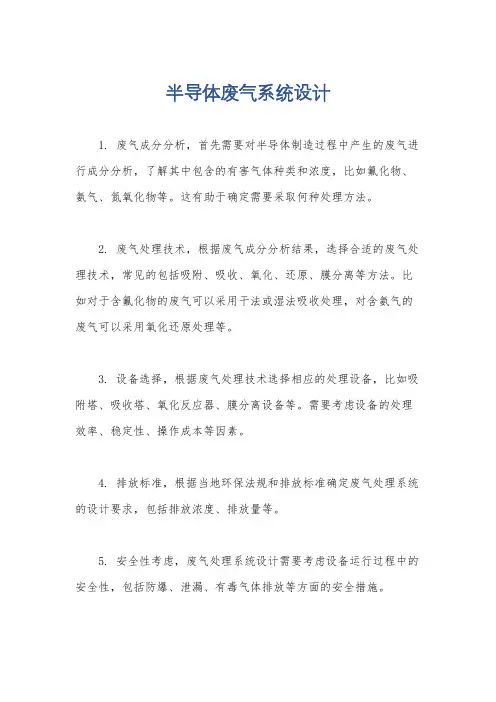 半导体废气系统设计

1. 废气成分分析，首先需要对半导体制造过程中产生的废气进行成分分析，了解其中包含的有害气体种类和浓度，比如氟化物、氨气、氮氧化物等。这有助于确定需要采取何种处理方法。

2. 废气处理技术，根据废气成分分析结果，选择合适的废气处理技术，常见的包括吸附、吸收、氧化、还原、膜分离等方法。比如对于含氟化物的废气可以采用干法或湿法吸收处理，对含氨气的废气可以采用氧化还原处理等。

3. 设备选择，根据废气处理技术选择相应的处理设备，比如吸附塔、吸收塔、氧化反应器、膜分离设备等。需要考虑设备的处理效率、稳定性、操作成本等因素。

4. 排放标准，根据当地环保法规和排放标准确定废气处理系统的设计要求，包括排放浓度、排放量等。

5. 安全性考虑，废气处理系统设计需要考虑设备运行过程中的安全性，包括防爆、泄漏、有毒气体排放等方面的安全措施。